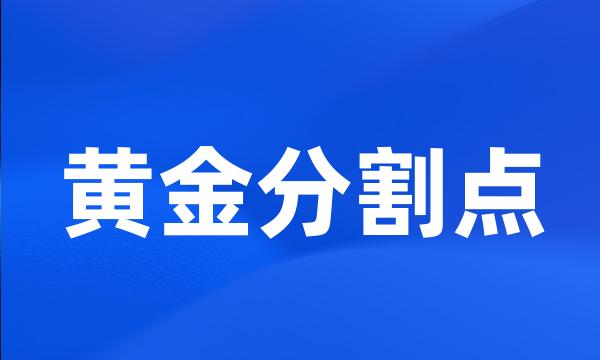 黄金分割点